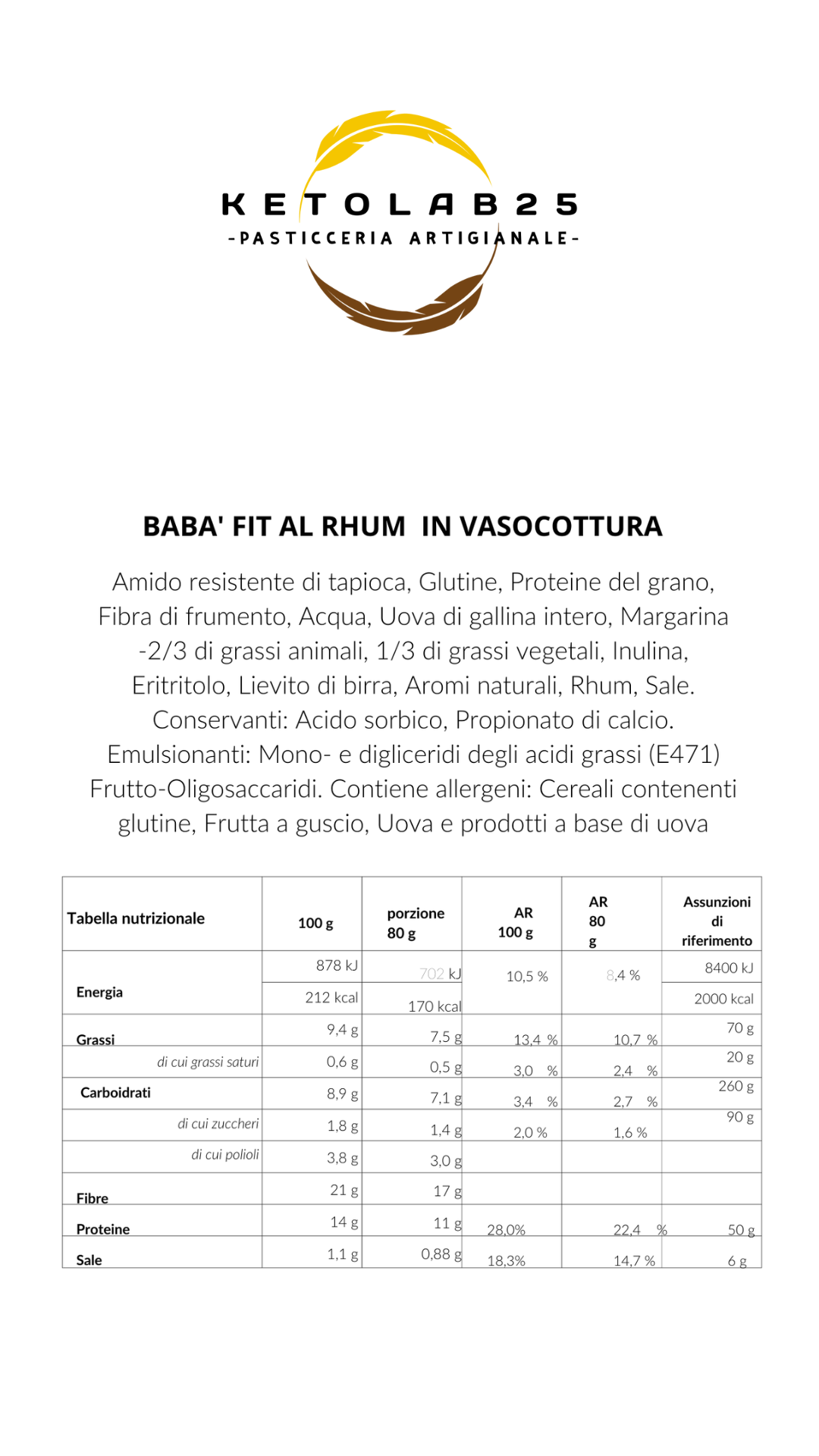 KETOLAB25
-PASTICCERIA ARTIGIANALE-

BABA' FIT AL RHUM IN VASOCOTTURA

Amido resistente di tapioca, Glutine, Proteine del grano, Fibra di frumento, Acqua, Uova di gallina intero, Margarina -2/3 di grassi animali, 1/3 di grassi vegetali, Inulina, Eritritolo, Lievito di birra, Aromi naturali, Rhum, Sale. Conservanti: Acido sorbico, Propionato di calcio. Emulsionanti: Mono- e digliceridi degli acidi grassi (E471) Frutto-Oligosaccaridi. Contiene allergeni: Cereali contenenti glutine, Frutta a guscio, Uova e prodotti a base di uova

| Tabella nutrizionale | 100 g | porzione 80 g | AR 100 g | AR 80 g | Assunzioni di riferimento |
|---|---|---|---|---|---|
| Energia | 878 kJ | 702 kJ | 10,5 % | 8,4 % | 8400 kJ |
| | 212 kcal | 170 kcal | | | 2000 kcal |
| Grassi | 9,4 g | 7,5 g | 13,4 % | 10,7 % | 70 g |
| di cui grassi saturi | 0,6 g | 0,5 g | 3,0 % | 2,4 % | 20 g |
| Carboidrati | 8,9 g | 7,1 g | 3,4 % | 2,7 % | 260 g |
| di cui zuccheri | 1,8 g | 1,4 g | 2,0 % | 1,6 % | 90 g |
| di cui polioli | 3,8 g | 3,0 g | | | |
| Fibre | 21 g | 17 g | | | |
| Proteine | 14 g | 11 g | 28,0% | 22,4 % | 50 g |
| Sale | 1,1 g | 0,88 g | 18,3% | 14,7 % | 6 g |